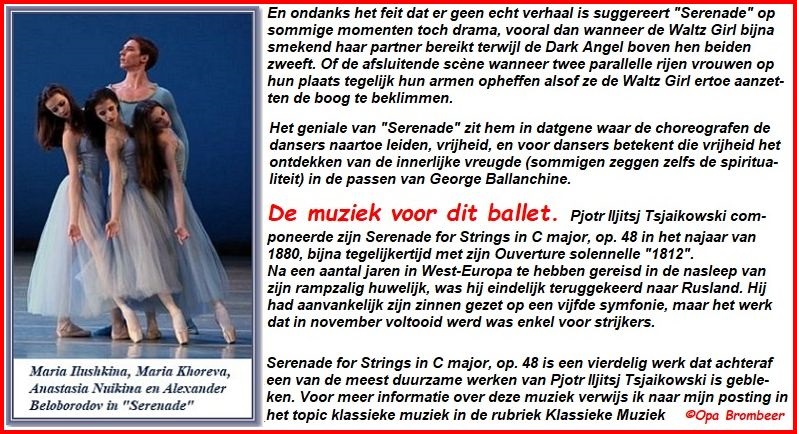 Maria Ilushkina, Maria Khoreva, Anastasia Nuikina en Alexander Beloborodov in "Serenade"

En ondanks het feit dat er geen echt verhaal is suggereert "Serenade" op sommige momenten toch drama, vooral dan wanneer de Waltz Girl bijna smekend haar partner bereikt terwijl de Dark Angel boven hen beiden zweeft. Of de afsluitende scène wanneer twee parallelle rijen vrouwen op hun plaats tegelijk hun armen opheffen alsof ze de Waltz Girl ertoe aanzetten de boog te beklimmen.

Het geniale van "Serenade" zit hem in datgene waar de choreografen de dansers naartoe leiden, vrijheid, en voor dansers betekent die vrijheid het ontdekken van de innerlijke vreugde (sommigen zeggen zelfs de spiritualiteit) in de passen van George Ballanchine.

De muziek voor dit ballet. Pjotr Iljitsj Tsjaikowski componeerde zijn Serenade for Strings in C major, op. 48 in het najaar van 1880, bijna tegelijkertijd met zijn Ouverture solennelle "1812".
Na een aantal jaren in West-Europa te hebben gereisd in de nasleep van zijn rampzalig huwelijk, was hij eindelijk teruggekeerd naar Rusland. Hij had aanvankelijk zijn zinnen gezet op een vijfde symfonie, maar het werk dat in november voltooid werd was enkel voor strijkers.

Serenade for Strings in C major, op. 48 is een vierdelig werk dat achteraf een van de meest duurzame werken van Pjotr Iljitsj Tsjaikowski is gebleken. Voor meer informatie over deze muziek verwijs ik naar mijn posting in het topic klassieke muziek in de rubriek Klassieke Muziek ©Opa Brombeer